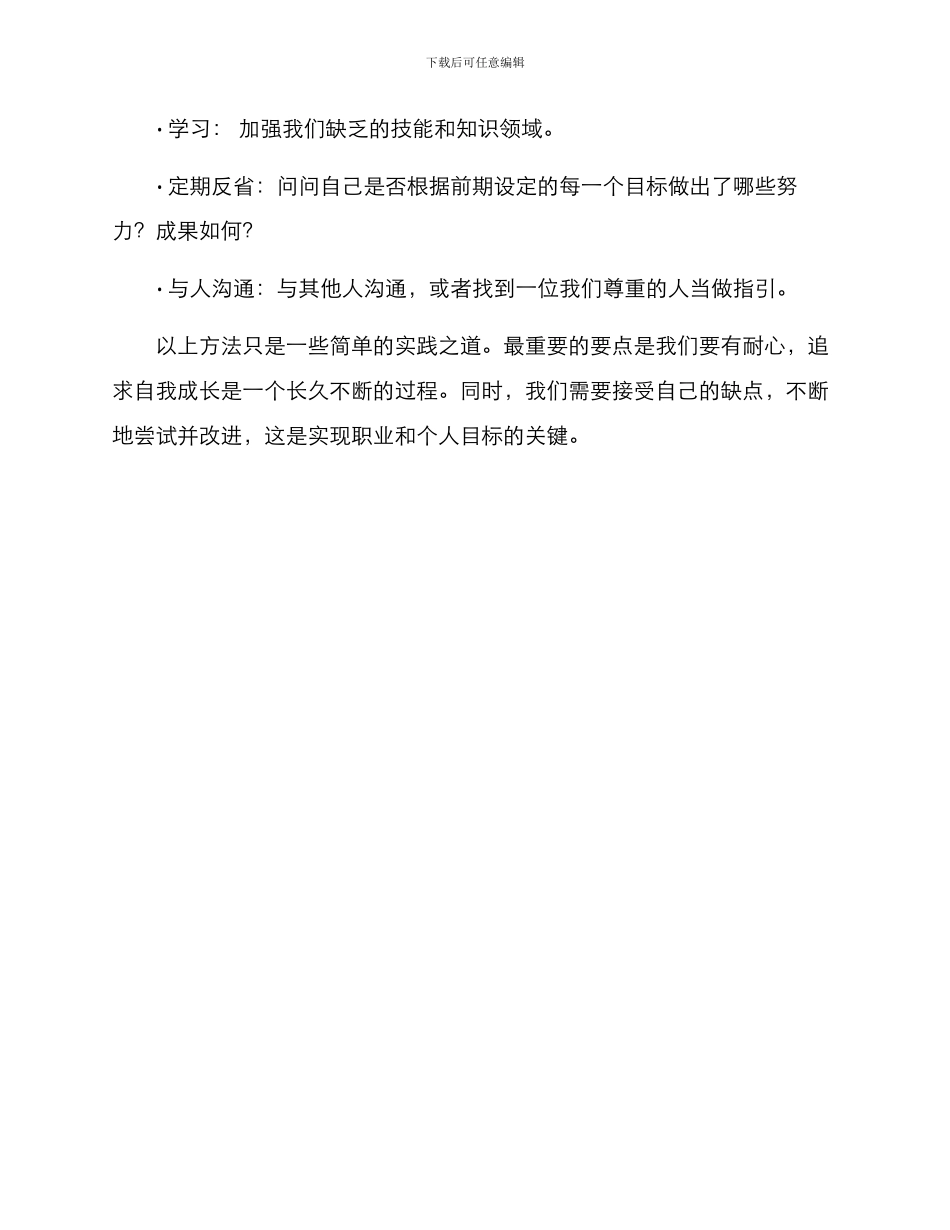 下载后可任意编辑

· 学习： 加强我们缺乏的技能和知识领域。

· 定期反省：问问自己是否根据前期设定的每一个目标做出了哪些努力？成果如何？

· 与人沟通：与其他人沟通，或者找到一位我们尊重的人当做指引。

以上方法只是一些简单的实践之道。最重要的要点是我们要有耐心，追求自我成长是一个长久不断的过程。同时，我们需要接受自己的缺点，不断地尝试并改进，这是实现职业和个人目标的关键。